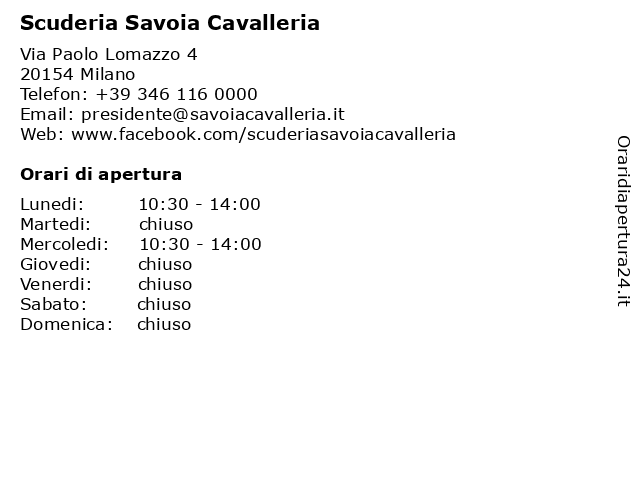 Scuderia Savoia Cavalleria

Via Paolo Lomazzo 4
20154 Milano
Telefon: +39 346 116 0000
Email: presidente@savoiacavalleria.it
Web: www.facebook.com/scuderiasavoiacavalleria

Orari di apertura

| Lunedi: | 10:30 - 14:00 |
|---|---|
| Martedi: | chiuso |
| Mercoledi: | 10:30 - 14:00 |
| Giovedi: | chiuso |
| Venerdi: | chiuso |
| Sabato: | chiuso |
| Domenica: | chiuso |

Oraridiapertura24.it